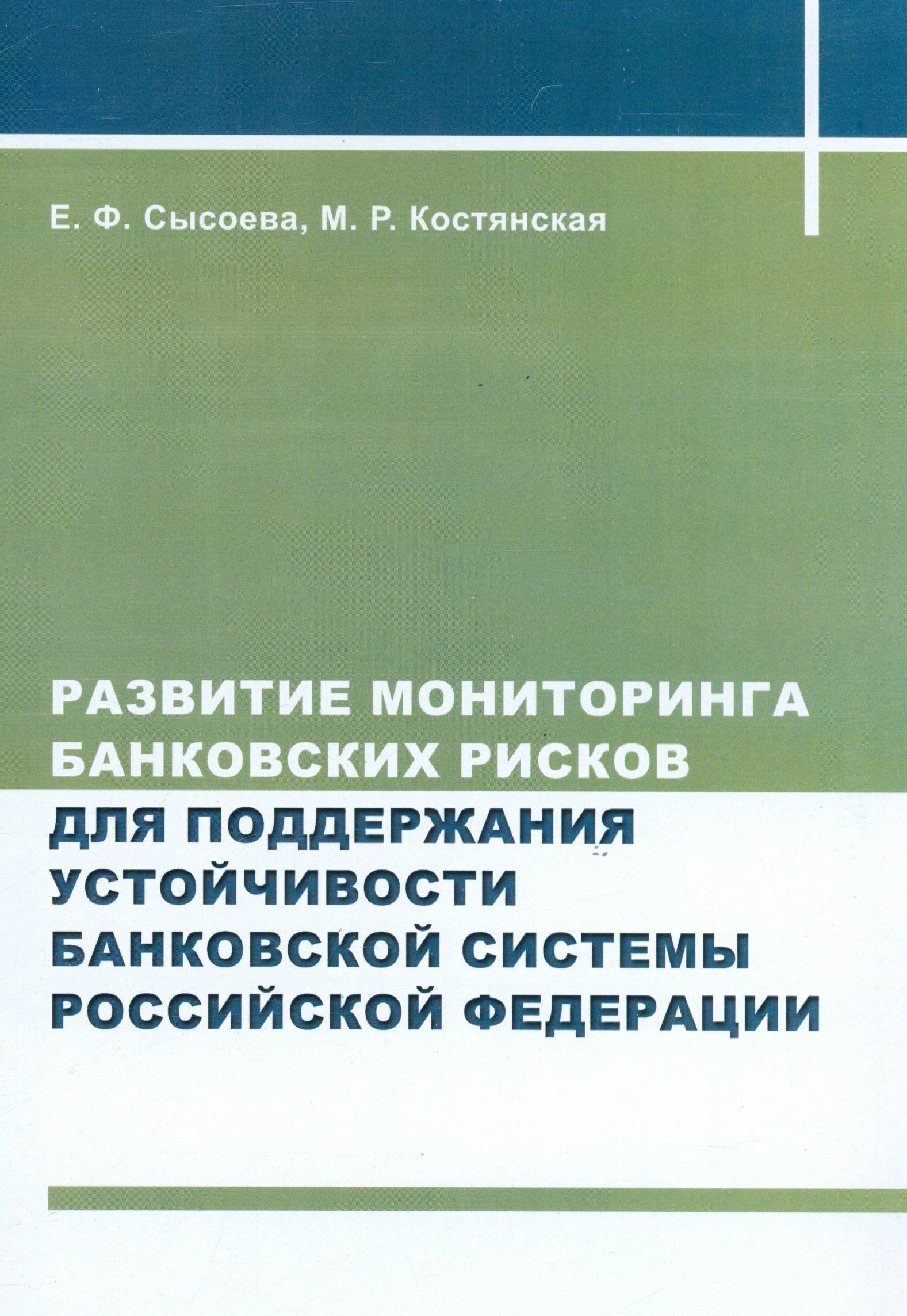 Е. Ф. Сысоева, М. Р. Костянская

РАЗВИТИЕ МОНИТОРИНГА БАНКОВСКИХ РИСКОВ ДЛЯ ПОДДЕРЖАНИЯ УСТОЙЧИВОСТИ БАНКОВСКОЙ СИСТЕМЫ РОССИЙСКОЙ ФЕДЕРАЦИИ